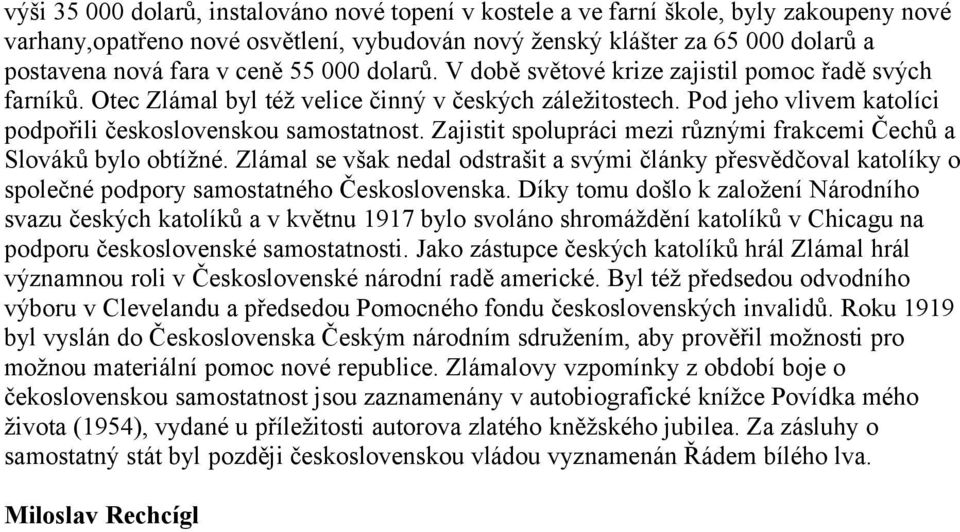 výši 35 000 dolarů, instalováno nové topení v kostele a ve farní škole, byly zakoupeny nové varhany,opatřeno nové osvětlení, vybudován nový ženský klášter za 65 000 dolarů a postavena nová fara v ceně 55 000 dolarů. V době světové krize zajistil pomoc řadě svých farníků. Otec Zlámal byl též velice činný v českých záležitostech. Pod jeho vlivem katolíci podpořili československou samostatnost. Zajistit spolupráci mezi různými frakcemi Čechů a Slováků bylo obtížné. Zlámal se však nedal odstrašit a svými články přesvědčoval katolíky o společné podpory samostatného Československa. Díky tomu došlo k založení Národního svazu českých katolíků a v květnu 1917 bylo svoláno shromáždění katolíků v Chicagu na podporu československé samostatnosti. Jako zástupce českých katolíků hrál Zlámal hrál významnou roli v Československé národní radě americké. Byl též předsedou odvodního výboru v Clevelandu a předsedou Pomocného fondu československých invalidů. Roku 1919 byl vyslán do Československa Českým národním sdružením, aby prověřil možnosti pro možnou materiální pomoc nové republice. Zlámalovy vzpomínky z období boje o čekoslovenskou samostatnost jsou zaznamenány v autobiografické knížce Povídka mého života (1954), vydané u příležitosti autorova zlatého kněžského jubilea. Za zásluhy o samostatný stát byl později československou vládou vyznamenán Řádem bílého lva.

Miloslav Rechcígl